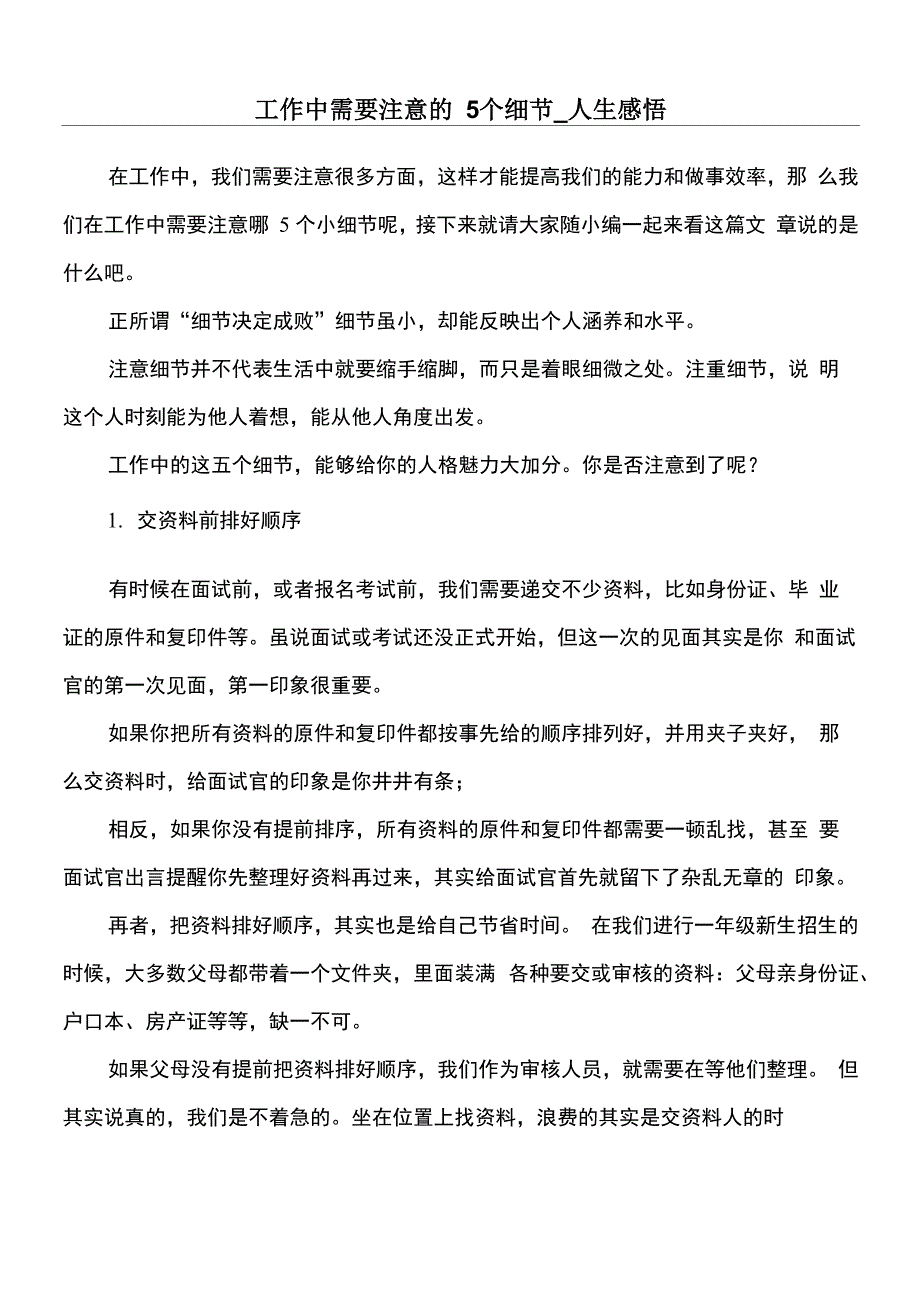 工作中需要注意的 5个细节_人生感悟

在工作中，我们需要注意很多方面，这样才能提高我们的能力和做事效率，那 么我们在工作中需要注意哪 5 个小细节呢，接下来就请大家随小编一起来看这篇文 章说的是什么吧。

正所谓“细节决定成败”细节虽小，却能反映出个人涵养和水平。

注意细节并不代表生活中就要缩手缩脚，而只是着眼细微之处。注重细节，说 明这个人时刻能为他人着想，能从他人角度出发。

工作中的这五个细节，能够给你的人格魅力大加分。你是否注意到了呢？

1. 交资料前排好顺序

有时候在面试前，或者报名考试前，我们需要递交不少资料，比如身份证、毕 业证的原件和复印件等。虽说面试或考试还没正式开始，但这一次的见面其实是你 和面试官的第一次见面，第一印象很重要。

如果你把所有资料的原件和复印件都按事先给的顺序排列好，并用夹子夹好， 那么交资料时，给面试官的印象是你井井有条；

相反，如果你没有提前排序，所有资料的原件和复印件都需要一顿乱找，甚至 要面试官出言提醒你先整理好资料再过来，其实给面试官首先就留下了杂乱无章的 印象。

再者，把资料排好顺序，其实也是给自己节省时间。 在我们进行一年级新生招生的时候，大多数父母都带着一个文件夹，里面装满 各种要交或审核的资料：父母亲身份证、户口本、房产证等等，缺一不可。

如果父母没有提前把资料排好顺序，我们作为审核人员，就需要在等他们整理。 但其实说真的，我们是不着急的。坐在位置上找资料，浪费的其实是交资料人的时